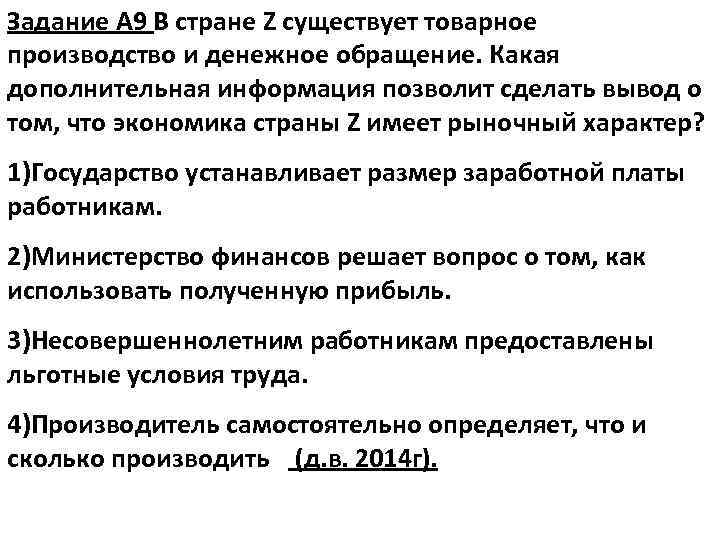 Задание А9 В стране Z существует товарное производство и денежное обращение. Какая дополнительная информация позволит сделать вывод о том, что экономика страны Z имеет рыночный характер?

1)Государство устанавливает размер заработной платы работникам.

2)Министерство финансов решает вопрос о том, как использовать полученную прибыль.

3)Несовершеннолетним работникам предоставлены льготные условия труда.

4)Производитель самостоятельно определяет, что и сколько производить (д.в. 2014г).